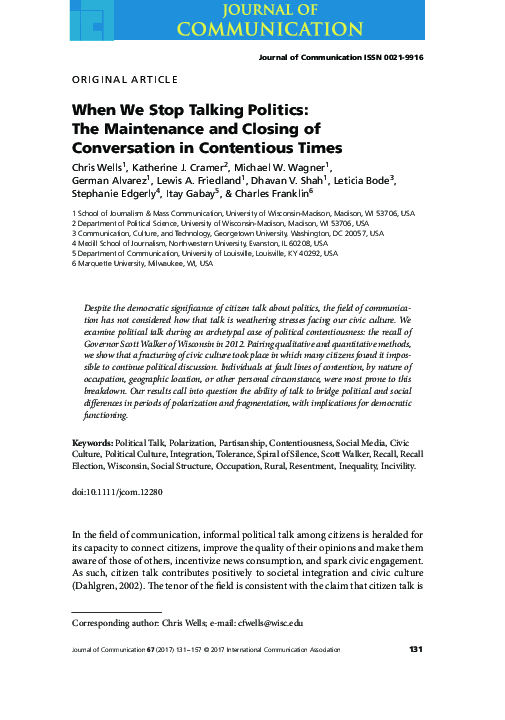 JOURNAL OF COMMUNICATION

Journal of Communication ISSN 0021-9916

ORIGINAL ARTICLE

When We Stop Talking Politics: The Maintenance and Closing of Conversation in Contentious Times

Chris Wells$^1$, Katherine J. Cramer$^2$, Michael W. Wagner$^1$, German Alvarez$^1$, Lewis A. Friedland$^1$, Dhavan V. Shah$^1$, Leticia Bode$^3$, Stephanie Edgerly$^4$, Itay Gabay$^5$, & Charles Franklin$^6$

1 School of Journalism & Mass Communication, University of Wisconsin-Madison, Madison, WI 53706, USA
2 Department of Political Science, University of Wisconsin-Madison, Madison, WI 53706, USA
3 Communication, Culture, and Technology, Georgetown University, Washington, DC 20057, USA
4 Medill School of Journalism, Northwestern University, Evanston, IL 60208, USA
5 Department of Communication, University of Louisville, Louisville, KY 40292, USA
6 Marquette University, Milwaukee, WI, USA

Despite the democratic significance of citizen talk about politics, the field of communication has not considered how that talk is weathering stresses facing our civic culture. We examine political talk during an archetypal case of political contentiousness: the recall of Governor Scott Walker of Wisconsin in 2012. Pairing qualitative and quantitative methods, we show that a fracturing of civic culture took place in which many citizens found it impossible to continue political discussion. Individuals at fault lines of contention, by nature of occupation, geographic location, or other personal circumstance, were most prone to this breakdown. Our results call into question the ability of talk to bridge political and social differences in periods of polarization and fragmentation, with implications for democratic functioning.

Keywords: Political Talk, Polarization, Partisanship, Contentiousness, Social Media, Civic Culture, Political Culture, Integration, Tolerance, Spiral of Silence, Scott Walker, Recall, Recall Election, Wisconsin, Social Structure, Occupation, Rural, Resentment, Inequality, Incivility.

doi:10.1111/jcom.12280

In the field of communication, informal political talk among citizens is heralded for its capacity to connect citizens, improve the quality of their opinions and make them aware of those of others, incentivize news consumption, and spark civic engagement. As such, citizen talk contributes positively to societal integration and civic culture (Dahlgren, 2002). The tenor of the field is consistent with the claim that citizen talk is

Corresponding author: Chris Wells; e-mail: cfwells@wisc.edu

Journal of Communication 67 (2017) 131–157 © 2017 International Communication Association

131